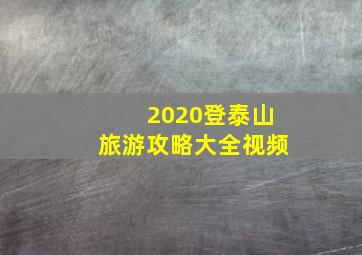 2020登泰山
旅游攻略大全视频